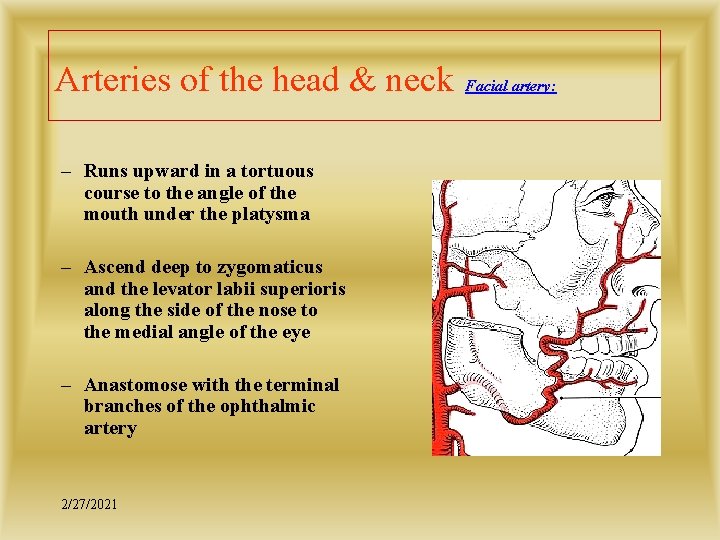 Arteries of the head & neck Facial artery:

– Runs upward in a tortuous course to the angle of the mouth under the platysma

– Ascend deep to zygomaticus and the levator labii superioris along the side of the nose to the medial angle of the eye

– Anastomose with the terminal branches of the ophthalmic artery

2/27/2021